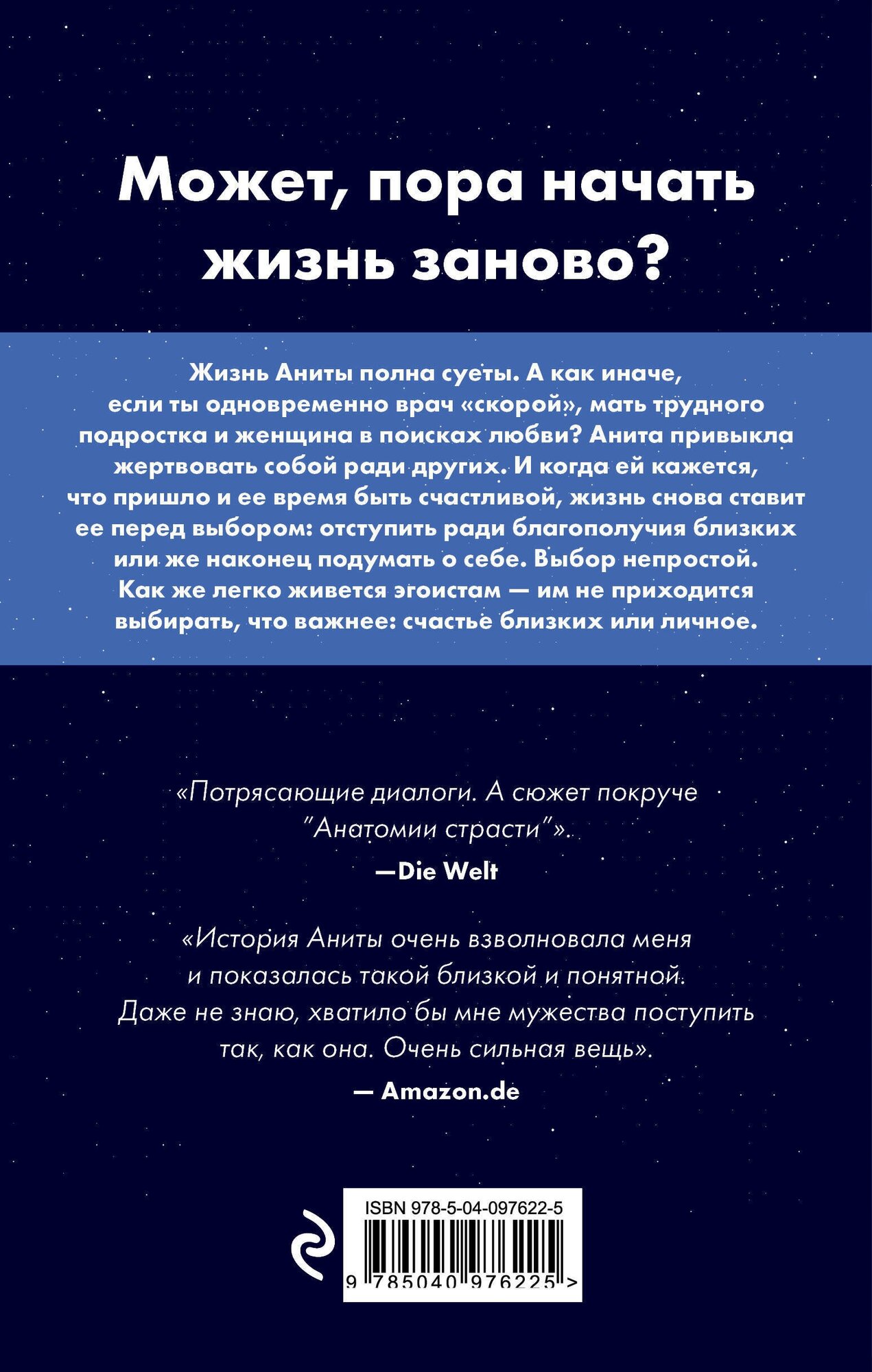 Может, пора начать жизнь заново?

Жизнь Аниты полна суеты. А как иначе, если ты одновременно врач «скорой», мать трудного подростка и женщина в поисках любви? Анита привыкла жертвовать собой ради других. И когда ей кажется, что пришло и ее время быть счастливой, жизнь снова ставит ее перед выбором: отступить ради благополучия близких или же наконец подумать о себе. Выбор непростой. Как же легко живется эгоистам — им не приходится выбирать, что важнее: счастье близких или личное.

«Потрясающие диалоги. А сюжет покруче "Анатомии страсти"».
—Die Welt

«История Аниты очень взволновала меня и показалась такой близкой и понятной. Даже не знаю, хватило бы мне мужества поступить так, как она. Очень сильная вещь».
— Amazon.de

ISBN 978-5-04-097622-5
9 785040 976225 >